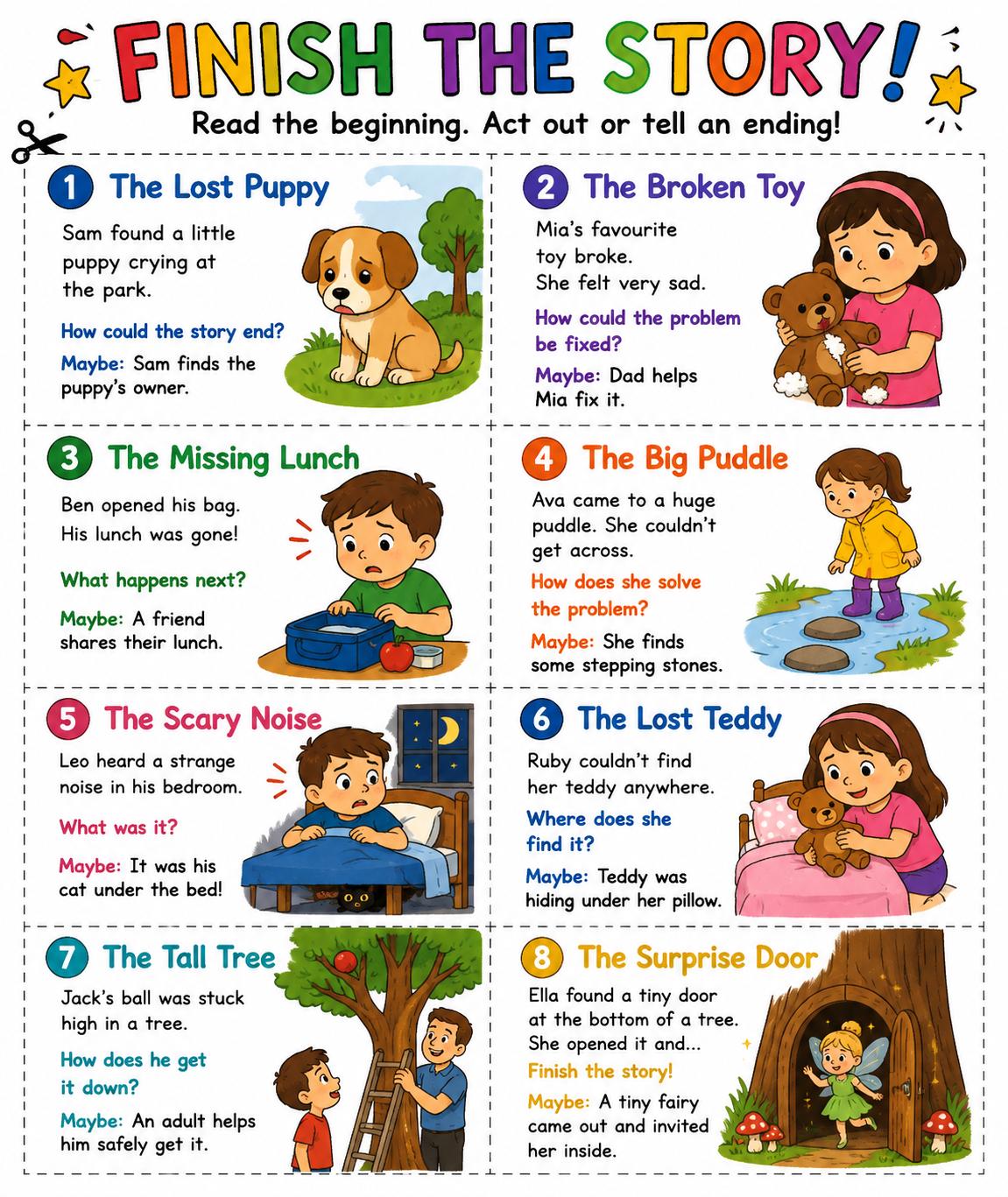 FINISH THE STORY!

Read the beginning. Act out or tell an ending!

1 The Lost Puppy

Sam found a little puppy crying at the park.

How could the story end?

Maybe: Sam finds the puppy's owner.

2 The Broken Toy

Mia's favourite toy broke. She felt very sad.

How could the problem be fixed?

Maybe: Dad helps Mia fix it.

3 The Missing Lunch

Ben opened his bag. His lunch was gone!

What happens next?

Maybe: A friend shares their lunch.

4 The Big Puddle

Ava came to a huge puddle. She couldn't get across.

How does she solve the problem?

Maybe: She finds some stepping stones.

5 The Scary Noise

Leo heard a strange noise in his bedroom.

What was it?

Maybe: It was his cat under the bed!

6 The Lost Teddy

Ruby couldn't find her teddy anywhere.

Where does she find it?

Maybe: Teddy was hiding under her pillow.

7 The Tall Tree

Jack's ball was stuck high in a tree.

How does he get it down?

Maybe: An adult helps him safely get it.

8 The Surprise Door

Ella found a tiny door at the bottom of a tree. She opened it and...

Finish the story!

Maybe: A tiny fairy came out and invited her inside.